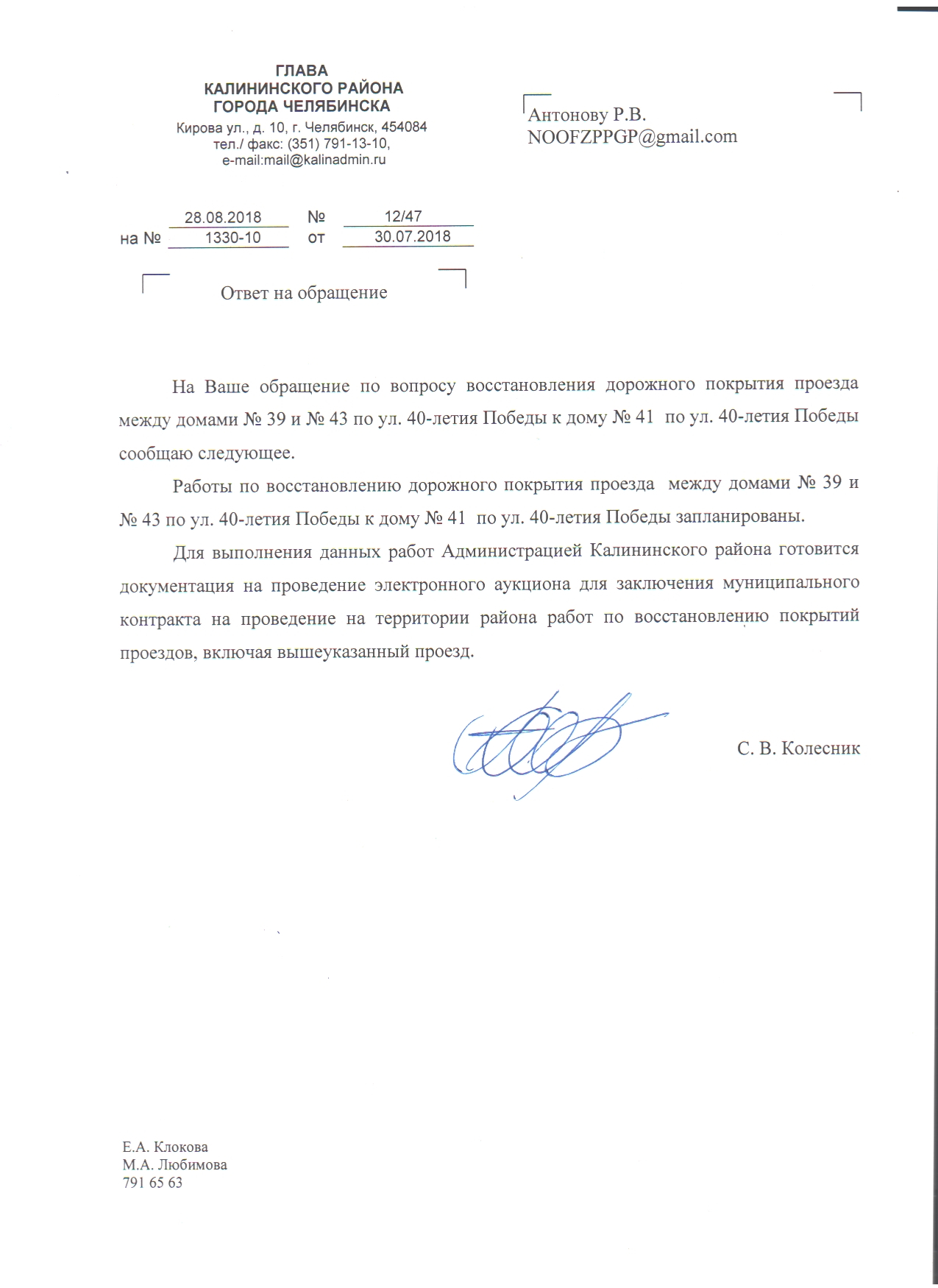 ГЛАВА
КАЛИНИНСКОГО РАЙОНА
ГОРОДА ЧЕЛЯБИНСКА
Кирова ул., д. 10, г. Челябинск, 454084
тел./ факс: (351) 791-13-10,
e-mail:mail@kalinadmin.ru

Антонову Р.В.
NOOFZPPGP@gmail.com

28.08.2018 № 12/47
на № 1330-10 от 30.07.2018

Ответ на обращение

На Ваше обращение по вопросу восстановления дорожного покрытия проезда между домами № 39 и № 43 по ул. 40-летия Победы к дому № 41 по ул. 40-летия Победы сообщаю следующее.

Работы по восстановлению дорожного покрытия проезда между домами № 39 и № 43 по ул. 40-летия Победы к дому № 41 по ул. 40-летия Победы запланированы.

Для выполнения данных работ Администрацией Калининского района готовится документация на проведение электронного аукциона для заключения муниципального контракта на проведение на территории района работ по восстановлению покрытий проездов, включая вышеуказанный проезд.

С. В. Колесник

Е.А. Клокова
М.А. Любимова
791 65 63